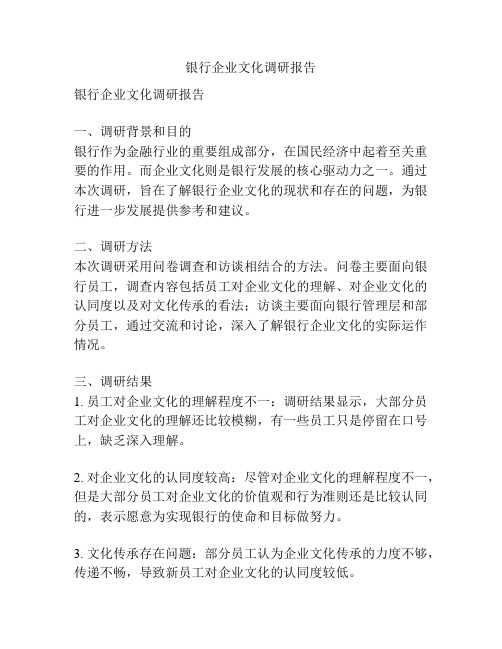 银行企业文化调研报告

银行企业文化调研报告

一、调研背景和目的
银行作为金融行业的重要组成部分，在国民经济中起着至关重要的作用。而企业文化则是银行发展的核心驱动力之一。通过本次调研，旨在了解银行企业文化的现状和存在的问题，为银行进一步发展提供参考和建议。

二、调研方法
本次调研采用问卷调查和访谈相结合的方法。问卷主要面向银行员工，调查内容包括员工对企业文化的理解、对企业文化的认同度以及对文化传承的看法；访谈主要面向银行管理层和部分员工，通过交流和讨论，深入了解银行企业文化的实际运作情况。

三、调研结果
1. 员工对企业文化的理解程度不一：调研结果显示，大部分员工对企业文化的理解还比较模糊，有一些员工只是停留在口号上，缺乏深入理解。

2. 对企业文化的认同度较高：尽管对企业文化的理解程度不一，但是大部分员工对企业文化的价值观和行为准则还是比较认同的，表示愿意为实现银行的使命和目标做努力。

3. 文化传承存在问题：部分员工认为企业文化传承的力度不够，传递不畅，导致新员工对企业文化的认同度较低。